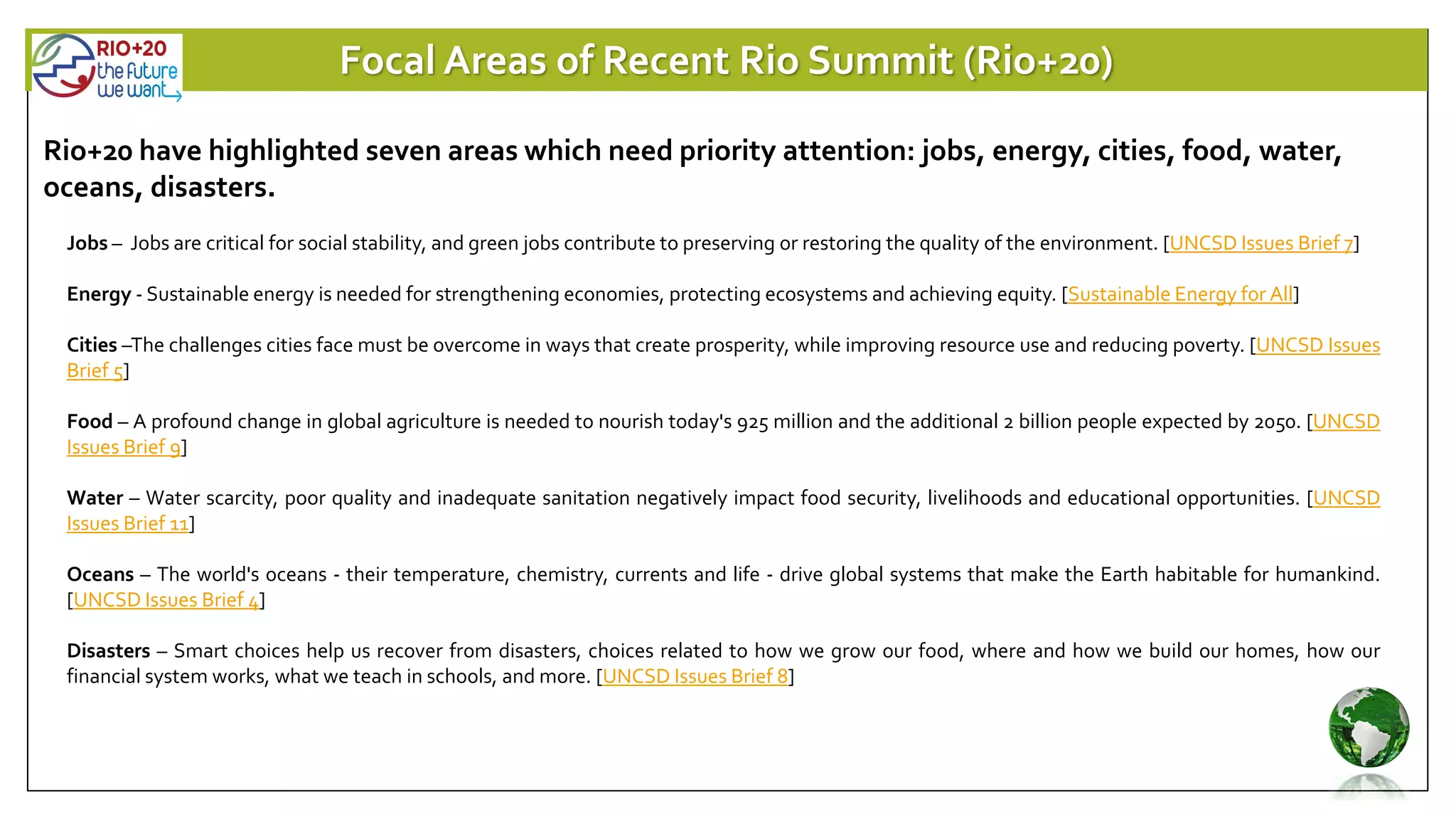 RIO+20 the future we want

Focal Areas of Recent Rio Summit (Rio+20)

Rio+20 have highlighted seven areas which need priority attention: jobs, energy, cities, food, water, oceans, disasters.

Jobs – Jobs are critical for social stability, and green jobs contribute to preserving or restoring the quality of the environment. [UNCSD Issues Brief 7]

Energy - Sustainable energy is needed for strengthening economies, protecting ecosystems and achieving equity. [Sustainable Energy for All]

Cities –The challenges cities face must be overcome in ways that create prosperity, while improving resource use and reducing poverty. [UNCSD Issues Brief 5]

Food – A profound change in global agriculture is needed to nourish today's 925 million and the additional 2 billion people expected by 2050. [UNCSD Issues Brief 9]

Water – Water scarcity, poor quality and inadequate sanitation negatively impact food security, livelihoods and educational opportunities. [UNCSD Issues Brief 11]

Oceans – The world's oceans - their temperature, chemistry, currents and life - drive global systems that make the Earth habitable for humankind. [UNCSD Issues Brief 4]

Disasters – Smart choices help us recover from disasters, choices related to how we grow our food, where and how we build our homes, how our financial system works, what we teach in schools, and more. [UNCSD Issues Brief 8]